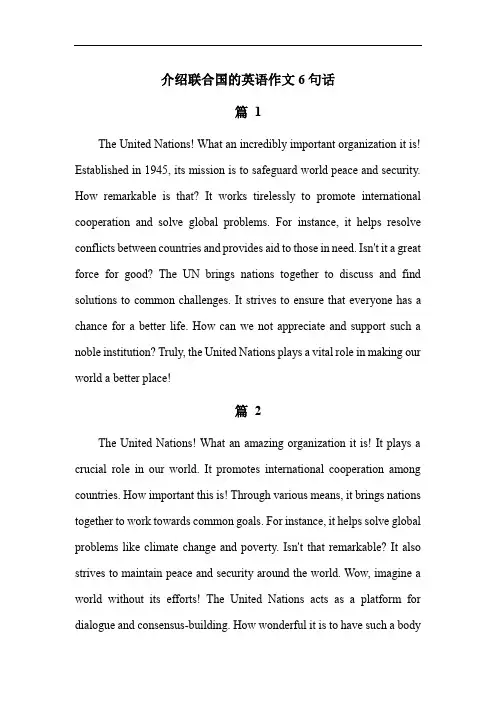 介绍联合国的英语作文 6 句话

篇 1

The United Nations! What an incredibly important organization it is! Established in 1945, its mission is to safeguard world peace and security. How remarkable is that? It works tirelessly to promote international cooperation and solve global problems. For instance, it helps resolve conflicts between countries and provides aid to those in need. Isn't it a great force for good? The UN brings nations together to discuss and find solutions to common challenges. It strives to ensure that everyone has a chance for a better life. How can we not appreciate and support such a noble institution? Truly, the United Nations plays a vital role in making our world a better place!

篇 2

The United Nations! What an amazing organization it is! It plays a crucial role in our world. It promotes international cooperation among countries. How important this is! Through various means, it brings nations together to work towards common goals. For instance, it helps solve global problems like climate change and poverty. Isn't that remarkable? It also strives to maintain peace and security around the world. Wow, imagine a world without its efforts! The United Nations acts as a platform for dialogue and consensus-building. How wonderful it is to have such a body